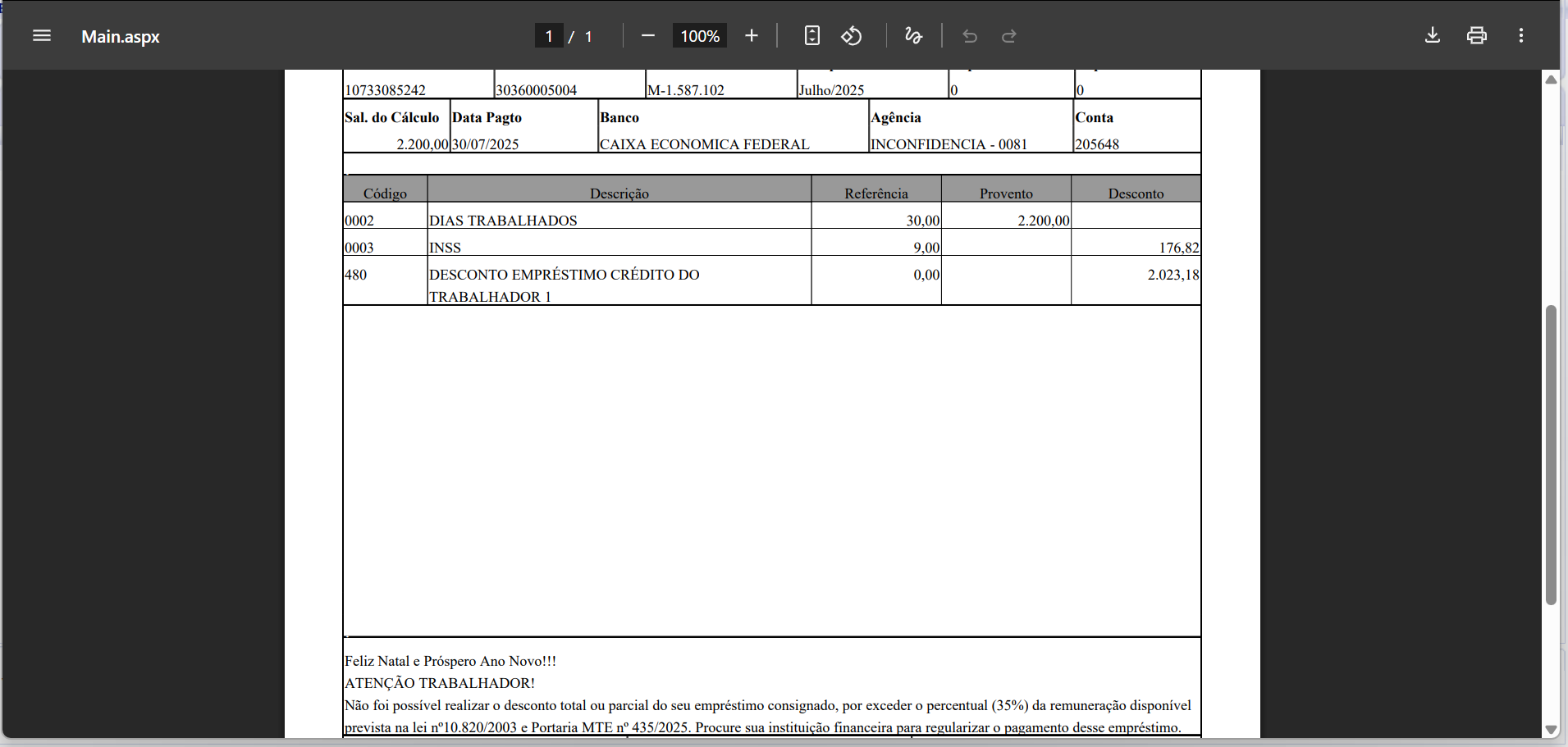 Main.aspx

1 / 1

100%

| 10733085242 | 30360005004 | M-1.587.102 | Julho/2025 | 0 | 0 |
|---|---|---|---|---|---|

| Sal. do Cálculo | Data Pagto | Banco | Agência | Conta |
|---|---|---|---|---|
| 2.200,00 | 30/07/2025 | CAIXA ECONOMICA FEDERAL | INCONFIDENCIA - 0081 | 205648 |

| Código | Descrição | Referência | Provento | Desconto |
|---|---|---|---|---|
| 0002 | DIAS TRABALHADOS | 30,00 | 2.200,00 | |
| 0003 | INSS | 9,00 | | 176,82 |
| 480 | DESCONTO EMPRÉSTIMO CRÉDITO DO TRABALHADOR 1 | 0,00 | | 2.023,18 |

Feliz Natal e Próspero Ano Novo!!!
ATENÇÃO TRABALHADOR!
Não foi possível realizar o desconto total ou parcial do seu empréstimo consignado, por exceder o percentual (35%) da remuneração disponível prevista na lei nº10.820/2003 e Portaria MTE nº 435/2025. Procure sua instituição financeira para regularizar o pagamento desse empréstimo.